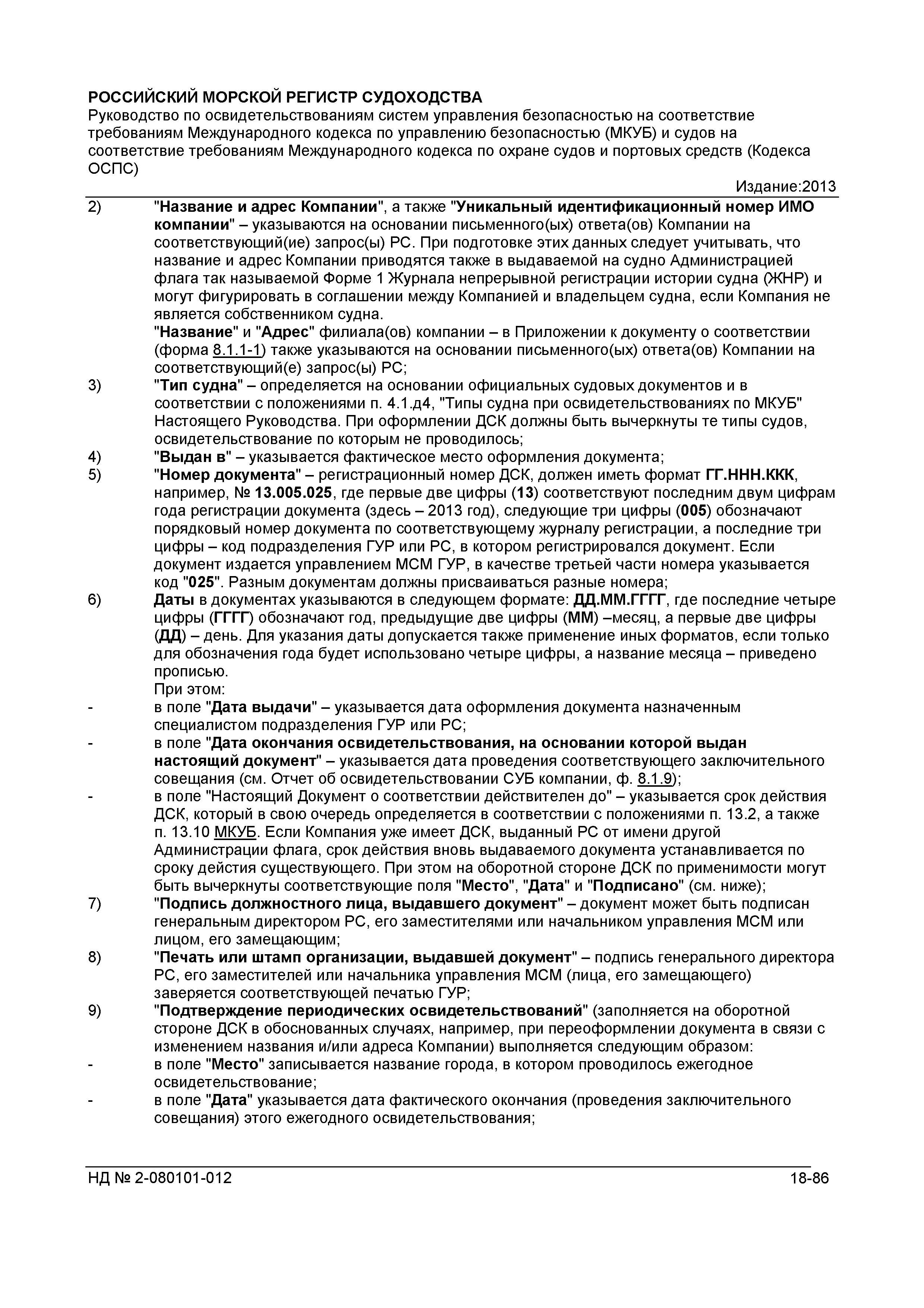 РОССИЙСКИЙ МОРСКОЙ РЕГИСТР СУДОХОДСТВА
Руководство по освидетельствованиям систем управления безопасностью на соответствие требованиям Международного кодекса по управлению безопасностью (МКУБ) и судов на соответствие требованиям Международного кодекса по охране судов и портовых средств (Кодекса ОСПС)

Издание:2013

2) "Название и адрес Компании", а также "Уникальный идентификационный номер ИМО компании" – указываются на основании письменного(ых) ответа(ов) Компании на соответствующий(ие) запрос(ы) РС. При подготовке этих данных следует учитывать, что название и адрес Компании приводятся также в выдаваемой на судно Администрацией флага так называемой Форме 1 Журнала непрерывной регистрации истории судна (ЖНР) и могут фигурировать в соглашении между Компанией и владельцем судна, если Компания не является собственником судна.
"Название" и "Адрес" филиала(ов) компании – в Приложении к документу о соответствии (форма 8.1.1-1) также указываются на основании письменного(ых) ответа(ов) Компании на соответствующий(е) запрос(ы) РС;
3) "Тип судна" – определяется на основании официальных судовых документов и в соответствии с положениями п. 4.1.д4, "Типы судна при освидетельствованиях по МКУБ" Настоящего Руководства. При оформлении ДСК должны быть вычеркнуты те типы судов, освидетельствование по которым не проводилось;
4) "Выдан в" – указывается фактическое место оформления документа;
5) "Номер документа" – регистрационный номер ДСК, должен иметь формат ГГ.ННН.ККК, например, № 13.005.025, где первые две цифры (13) соответствуют последним двум цифрам года регистрации документа (здесь – 2013 год), следующие три цифры (005) обозначают порядковый номер документа по соответствующему журналу регистрации, а последние три цифры – код подразделения ГУР или РС, в котором регистрировался документ. Если документ издается управлением МСМ ГУР, в качестве третьей части номера указывается код "025". Разным документам должны присваиваться разные номера;
6) Даты в документах указываются в следующем формате: ДД.ММ.ГГГГ, где последние четыре цифры (ГГГГ) обозначают год, предыдущие две цифры (ММ) –месяц, а первые две цифры (ДД) – день. Для указания даты допускается также применение иных форматов, если только для обозначения года будет использовано четыре цифры, а название месяца – приведено прописью.
При этом:
- в поле "Дата выдачи" – указывается дата оформления документа назначенным специалистом подразделения ГУР или РС;
- в поле "Дата окончания освидетельствования, на основании которой выдан настоящий документ" – указывается дата проведения соответствующего заключительного совещания (см. Отчет об освидетельствовании СУБ компании, ф. 8.1.9);
- в поле "Настоящий Документ о соответствии действителен до" – указывается срок действия ДСК, который в свою очередь определяется в соответствии с положениями п. 13.2, а также п. 13.10 МКУБ. Если Компания уже имеет ДСК, выданный РС от имени другой Администрации флага, срок действия вновь выдаваемого документа устанавливается по сроку действия существующего. При этом на оборотной стороне ДСК по применимости могут быть вычеркнуты соответствующие поля "Место", "Дата" и "Подписано" (см. ниже);
7) "Подпись должностного лица, выдавшего документ" – документ может быть подписан генеральным директором РС, его заместителями или начальником управления МСМ или лицом, его замещающим;
8) "Печать или штамп организации, выдавшей документ" – подпись генерального директора РС, его заместителей или начальника управления МСМ (лица, его замещающего) заверяется соответствующей печатью ГУР;
9) "Подтверждение периодических освидетельствований" (заполняется на оборотной стороне ДСК в обоснованных случаях, например, при переоформлении документа в связи с изменением названия и/или адреса Компании) выполняется следующим образом:
- в поле "Место" записывается название города, в котором проводилось ежегодное освидетельствование;
- в поле "Дата" указывается дата фактического окончания (проведения заключительного совещания) этого ежегодного освидетельствования;

НД № 2-080101-012 18-86